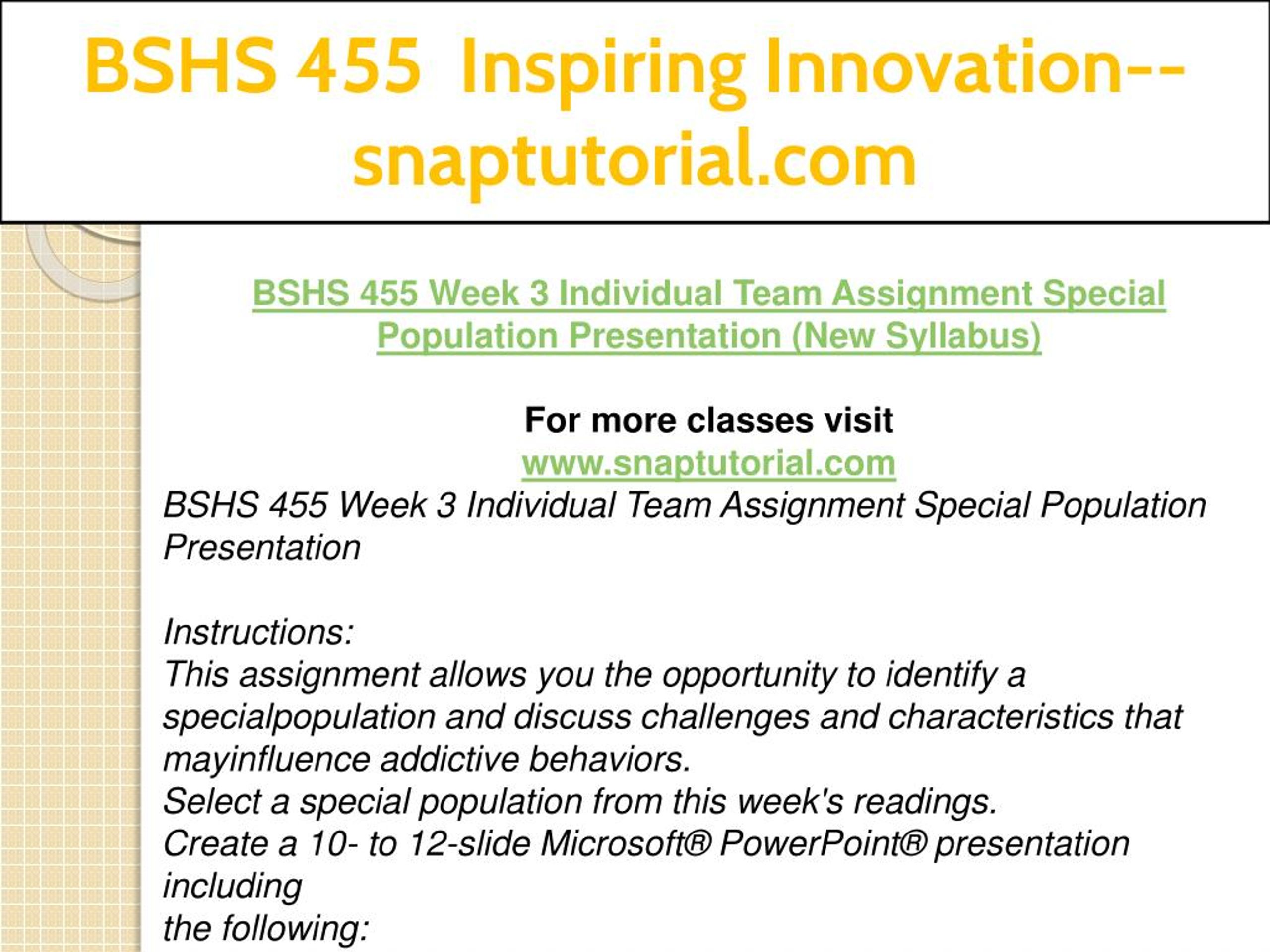 BSHS 455 Inspiring Innovation--snaptutorial.com

BSHS 455 Week 3 Individual Team Assignment Special Population Presentation (New Syllabus)

For more classes visit
www.snaptutorial.com

BSHS 455 Week 3 Individual Team Assignment Special Population Presentation

Instructions:
This assignment allows you the opportunity to identify a specialpopulation and discuss challenges and characteristics that mayinfluence addictive behaviors.
Select a special population from this week's readings.
Create a 10- to 12-slide Microsoft® PowerPoint® presentation including
the following: